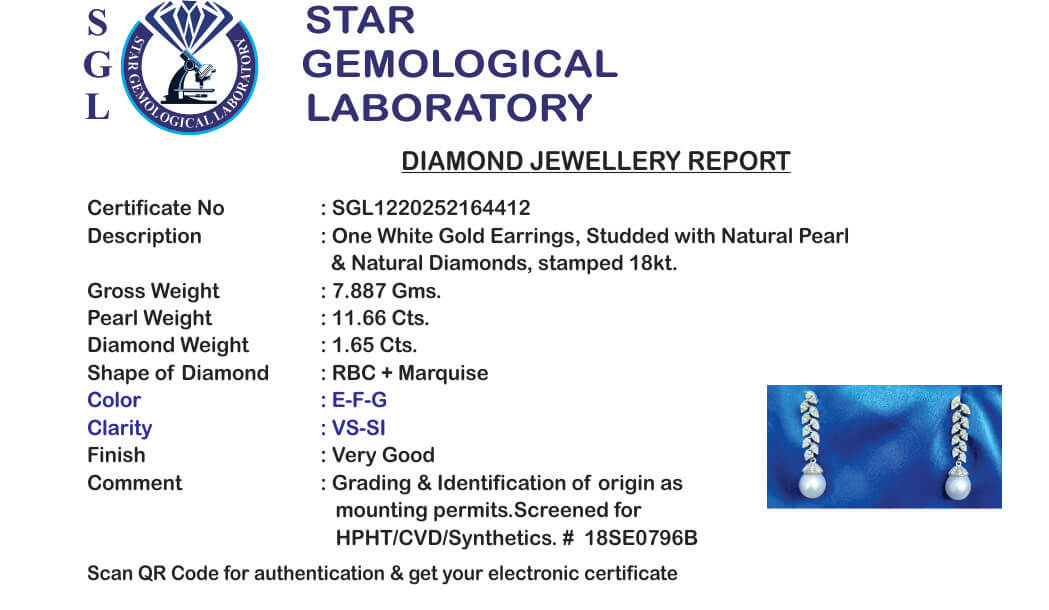 S
G
L

STAR GEMOLOGICAL LABORATORY

STAR GEMOLOGICAL LABORATORY

DIAMOND JEWELLERY REPORT

Certificate No : SGL1220252164412
Description : One White Gold Earrings, Studded with Natural Pearl & Natural Diamonds, stamped 18kt.
Gross Weight : 7.887 Gms.
Pearl Weight : 11.66 Cts.
Diamond Weight : 1.65 Cts.
Shape of Diamond : RBC + Marquise
Color : E-F-G
Clarity : VS-SI
Finish : Very Good
Comment : Grading & Identification of origin as mounting permits.Screened for HPHT/CVD/Synthetics. # 18SE0796B

Scan QR Code for authentication & get your electronic certificate